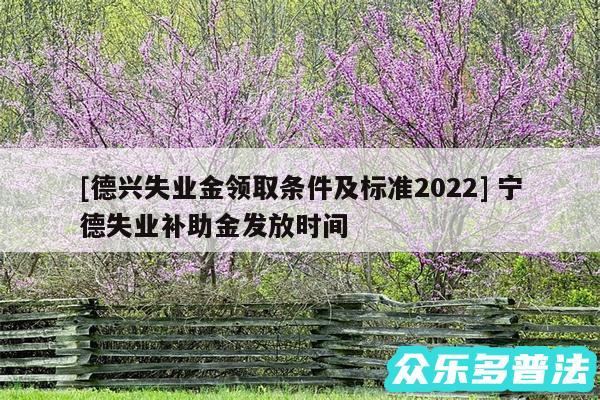 [德兴失业金领取条件及标准2022] 宁德失业补助金发放时间

众乐多普法